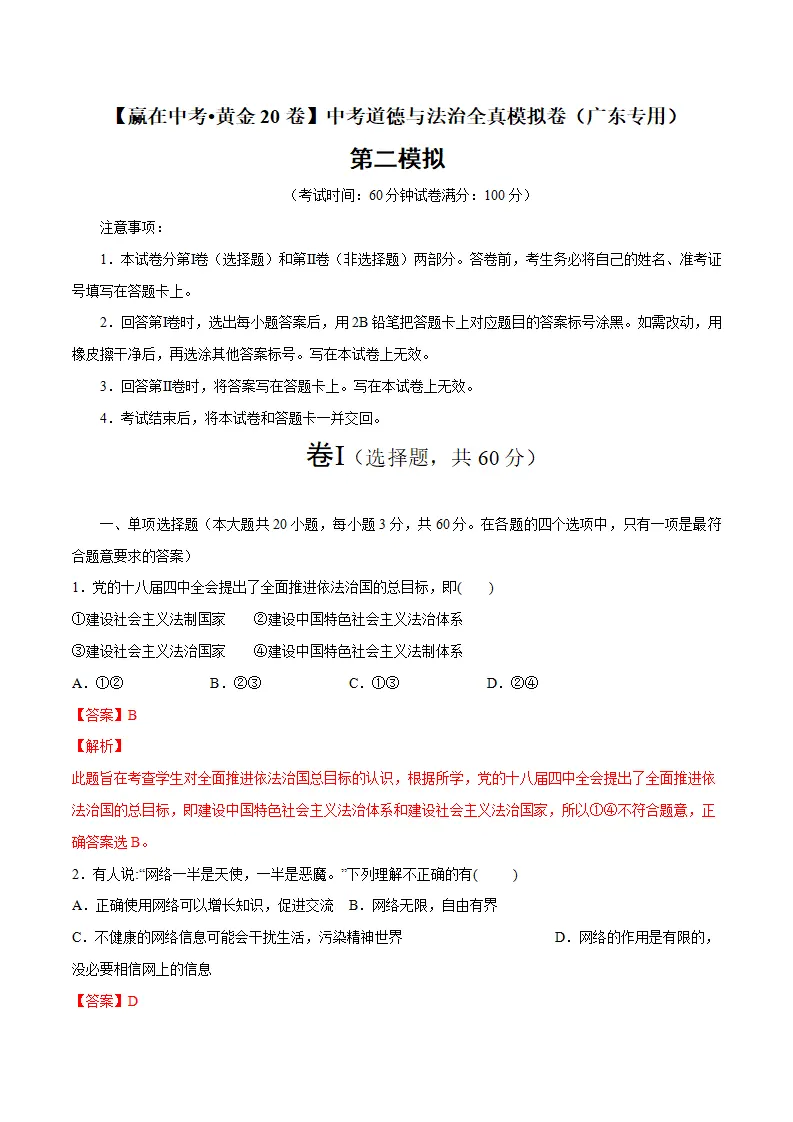 【赢在中考•黄金20卷】中考道德与法治全真模拟卷（广东专用）

第二模拟

（考试时间：60分钟试卷满分：100分）

注意事项：

1．本试卷分第Ⅰ卷（选择题）和第Ⅱ卷（非选择题）两部分。答卷前，考生务必将自己的姓名、准考证号填写在答题卡上。

2．回答第Ⅰ卷时，选出每小题答案后，用2B铅笔把答题卡上对应题目的答案标号涂黑。如需改动，用橡皮擦干净后，再选涂其他答案标号。写在本试卷上无效。

3．回答第Ⅱ卷时，将答案写在答题卡上。写在本试卷上无效。

4．考试结束后，将本试卷和答题卡一并交回。

卷I（选择题，共60分）

一、单项选择题（本大题共20小题，每小题3分，共60分。在各题的四个选项中，只有一项是最符合题意要求的答案）

1．党的十八届四中全会提出了全面推进依法治国的总目标，即(　　)

①建设社会主义法制国家　②建设中国特色社会主义法治体系

③建设社会主义法治国家　④建设中国特色社会主义法制体系

A．①②　B．②③　C．①③　D．②④

【答案】B

【解析】

此题旨在考查学生对全面推进依法治国总目标的认识，根据所学，党的十八届四中全会提出了全面推进依法治国的总目标，即建设中国特色社会主义法治体系和建设社会主义法治国家，所以①④不符合题意，正确答案选B。

2．有人说:“网络一半是天使，一半是恶魔。”下列理解不正确的有(　　)

A．正确使用网络可以增长知识，促进交流　B．网络无限，自由有界

C．不健康的网络信息可能会干扰生活，污染精神世界　D．网络的作用是有限的，没必要相信网上的信息

【答案】D